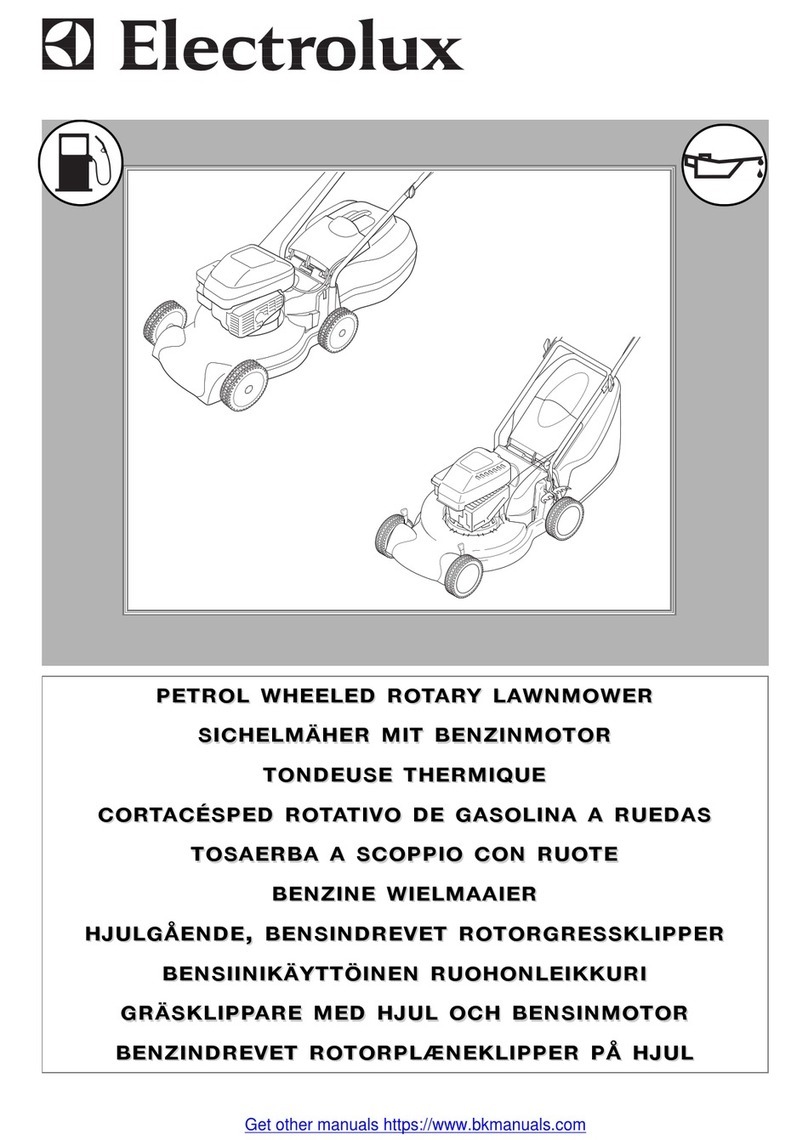 Electrolux

PETROL WHEELED ROTARY LAWNMOWER
SICHELMÄHER MIT BENZINMOTOR
TONDEUSE THERMIQUE
CORTACÉSPED ROTATIVO DE GASOLINA A RUEDAS
TOSAERBA A SCOPPIO CON RUOTE
BENZINE WIELMAAIER
HJULGÅENDE, BENSINDREVET ROTORGRESSKLIPPER
BENSIINIKÄYTTÖINEN RUOHONLEIKKURI
GRÄSKLIPPARE MED HJUL OCH BENSINMOTOR
BENZINDREVET ROTORPLÆNEKLIPPER PÅ HJUL

Get other manuals https://www.bkmanuals.com